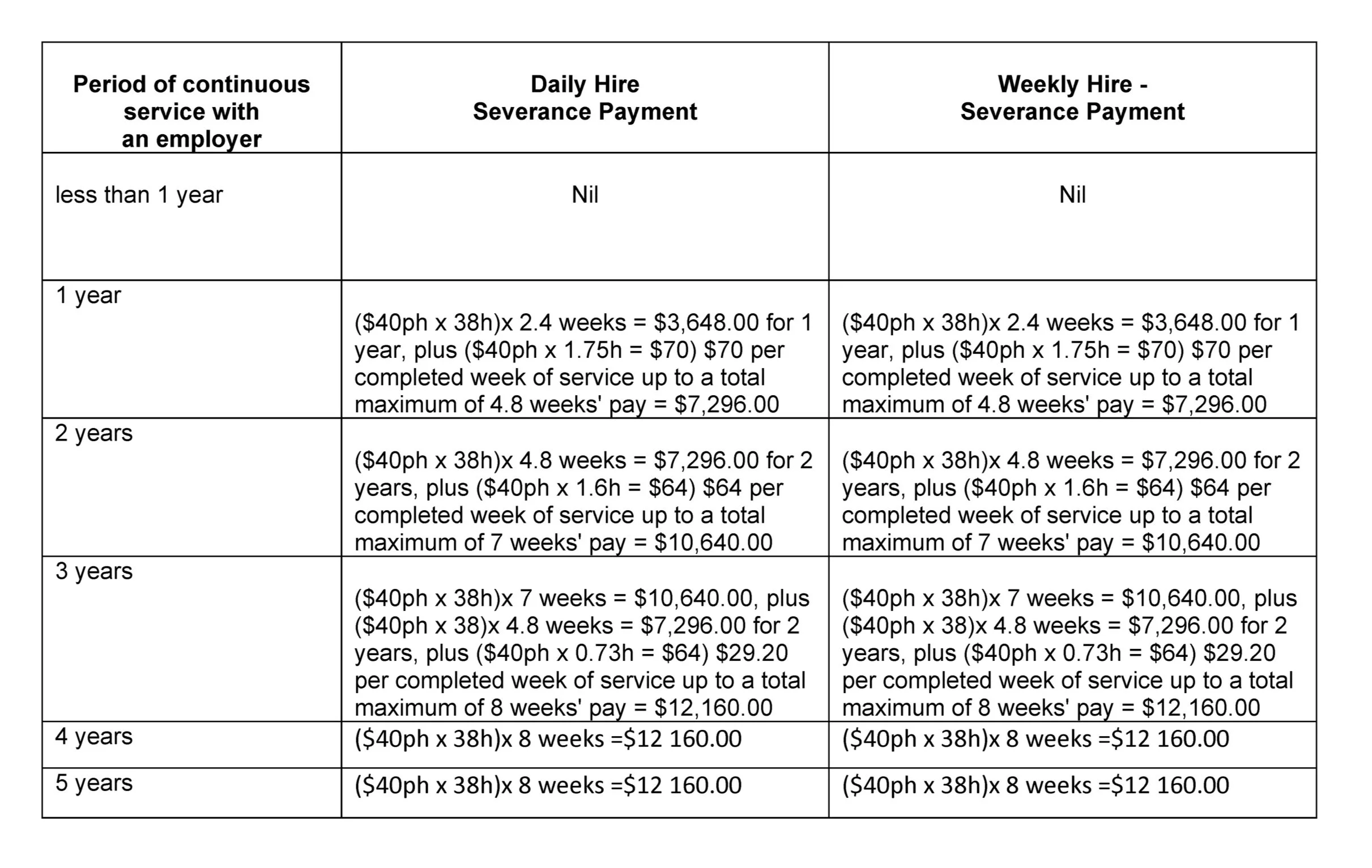 | Period of continuous service with an employer | Daily Hire Severance Payment | Weekly Hire - Severance Payment |
|---|---|---|
| less than 1 year | Nil | Nil |
| 1 year | (\$40ph x 38h)x 2.4 weeks = \$3,648.00 for 1 year, plus (\$40ph x 1.75h = \$70) \$70 per completed week of service up to a total maximum of 4.8 weeks' pay = \$7,296.00 | (\$40ph x 38h)x 2.4 weeks = \$3,648.00 for 1 year, plus (\$40ph x 1.75h = \$70) \$70 per completed week of service up to a total maximum of 4.8 weeks' pay = \$7,296.00 |
| 2 years | (\$40ph x 38h)x 4.8 weeks = \$7,296.00 for 2 years, plus (\$40ph x 1.6h = \$64) \$64 per completed week of service up to a total maximum of 7 weeks' pay = \$10,640.00 | (\$40ph x 38h)x 4.8 weeks = \$7,296.00 for 2 years, plus (\$40ph x 1.6h = \$64) \$64 per completed week of service up to a total maximum of 7 weeks' pay = \$10,640.00 |
| 3 years | (\$40ph x 38h)x 7 weeks = \$10,640.00, plus (\$40ph x 38)x 4.8 weeks = \$7,296.00 for 2 years, plus (\$40ph x 0.73h = \$64) \$29.20 per completed week of service up to a total maximum of 8 weeks' pay = \$12,160.00 | (\$40ph x 38h)x 7 weeks = \$10,640.00, plus (\$40ph x 38)x 4.8 weeks = \$7,296.00 for 2 years, plus (\$40ph x 0.73h = \$64) \$29.20 per completed week of service up to a total maximum of 8 weeks' pay = \$12,160.00 |
| 4 years | (\$40ph x 38h)x 8 weeks =\$12 160.00 | (\$40ph x 38h)x 8 weeks =\$12 160.00 |
| 5 years | (\$40ph x 38h)x 8 weeks =\$12 160.00 | (\$40ph x 38h)x 8 weeks =\$12 160.00 |